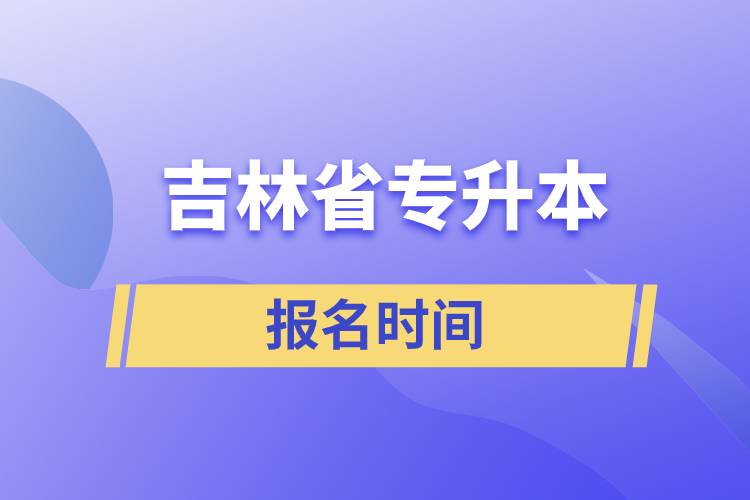 吉林省专升本

报名时间